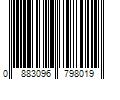 0 883096 798019